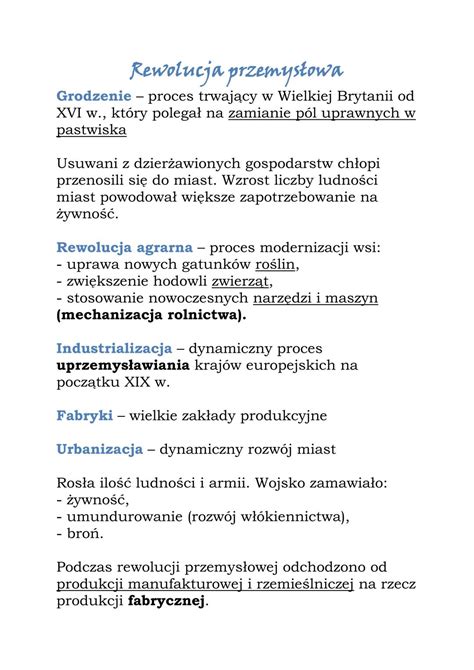 Rewolucja przemysłowa

Grodzenie – proces trwający w Wielkiej Brytanii od XVI w., który polegał na zamianie pól uprawnych w pastwiska

Usuwani z dzierżawionych gospodarstw chłopi przenosili się do miast. Wzrost liczby ludności miast powodował większe zapotrzebowanie na żywność.

Rewolucja agrarna – proces modernizacji wsi:
- uprawa nowych gatunków roślin,
- zwiększenie hodowli zwierząt,
- stosowanie nowoczesnych narzędzi i maszyn (mechanizacja rolnictwa).

Industrializacja – dynamiczny proces uprzemysławiania krajów europejskich na początku XIX w.

Fabryki – wielkie zakłady produkcyjne

Urbanizacja – dynamiczny rozwój miast

Rosła ilość ludności i armii. Wojsko zamawiało:
- żywność,
- umundurowanie (rozwój włókiennictwa),
- broń.

Podczas rewolucji przemysłowej odchodzono od produkcji manufakturowej i rzemieślniczej na rzecz produkcji fabrycznej.